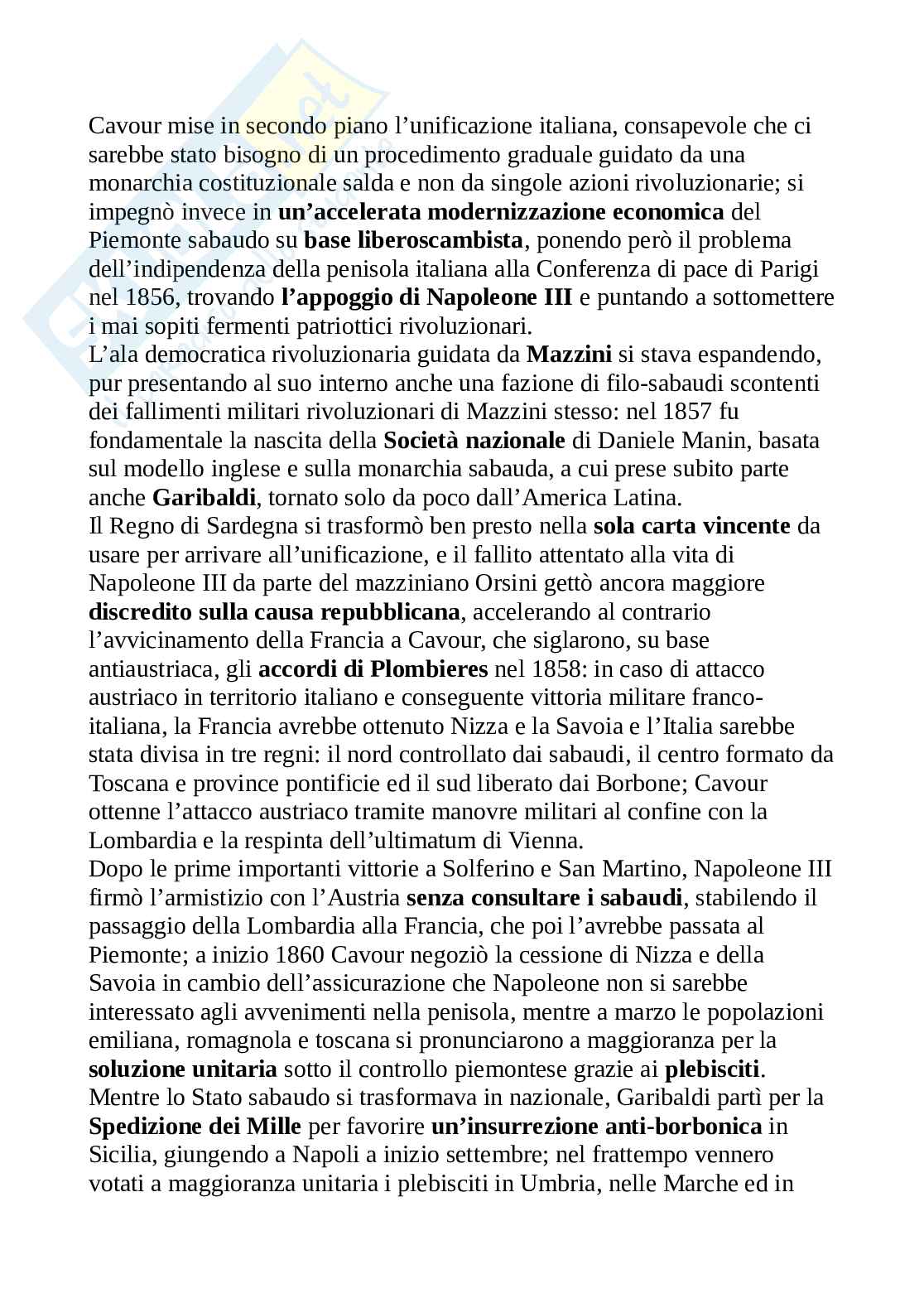 Cavour mise in secondo piano l'unificazione italiana, consapevole che ci sarebbe stato bisogno di un procedimento graduale guidato da una monarchia costituzionale salda e non da singole azioni rivoluzionarie; si impegnò invece in un'accelerata modernizzazione economica del Piemonte sabaudo su base liberoscambista, ponendo però il problema dell'indipendenza della penisola italiana alla Conferenza di pace di Parigi nel 1856, trovando l'appoggio di Napoleone III e puntando a sottomettere i mai sopiti fermenti patriottici rivoluzionari.
L'ala democratica rivoluzionaria guidata da Mazzini si stava espandendo, pur presentando al suo interno anche una fazione di filo-sabaudi scontenti dei fallimenti militari rivoluzionari di Mazzini stesso: nel 1857 fu fondamentale la nascita della Società nazionale di Daniele Manin, basata sul modello inglese e sulla monarchia sabauda, a cui prese subito parte anche Garibaldi, tornato solo da poco dall'America Latina.
Il Regno di Sardegna si trasformò ben presto nella sola carta vincente da usare per arrivare all'unificazione, e il fallito attentato alla vita di Napoleone III da parte del mazziniano Orsini gettò ancora maggiore discredito sulla causa repubblicana, accelerando al contrario l'avvicinamento della Francia a Cavour, che siglarono, su base antiaustriaca, gli accordi di Plombieres nel 1858: in caso di attacco austriaco in territorio italiano e conseguente vittoria militare franco-italiana, la Francia avrebbe ottenuto Nizza e la Savoia e l'Italia sarebbe stata divisa in tre regni: il nord controllato dai sabaudi, il centro formato da Toscana e province pontificie ed il sud liberato dai Borbone; Cavour ottenne l'attacco austriaco tramite manovre militari al confine con la Lombardia e la respinta dell'ultimatum di Vienna.
Dopo le prime importanti vittorie a Solferino e San Martino, Napoleone III firmò l'armistizio con l'Austria senza consultare i sabaudi, stabilendo il passaggio della Lombardia alla Francia, che poi l'avrebbe passata al Piemonte; a inizio 1860 Cavour negoziò la cessione di Nizza e della Savoia in cambio dell'assicurazione che Napoleone non si sarebbe interessato agli avvenimenti nella penisola, mentre a marzo le popolazioni emiliana, romagnola e toscana si pronunciarono a maggioranza per la soluzione unitaria sotto il controllo piemontese grazie ai plebisciti.
Mentre lo Stato sabaudo si trasformava in nazionale, Garibaldi partì per la Spedizione dei Mille per favorire un'insurrezione anti-borbonica in Sicilia, giungendo a Napoli a inizio settembre; nel frattempo vennero votati a maggioranza unitaria i plebisciti in Umbria, nelle Marche ed in